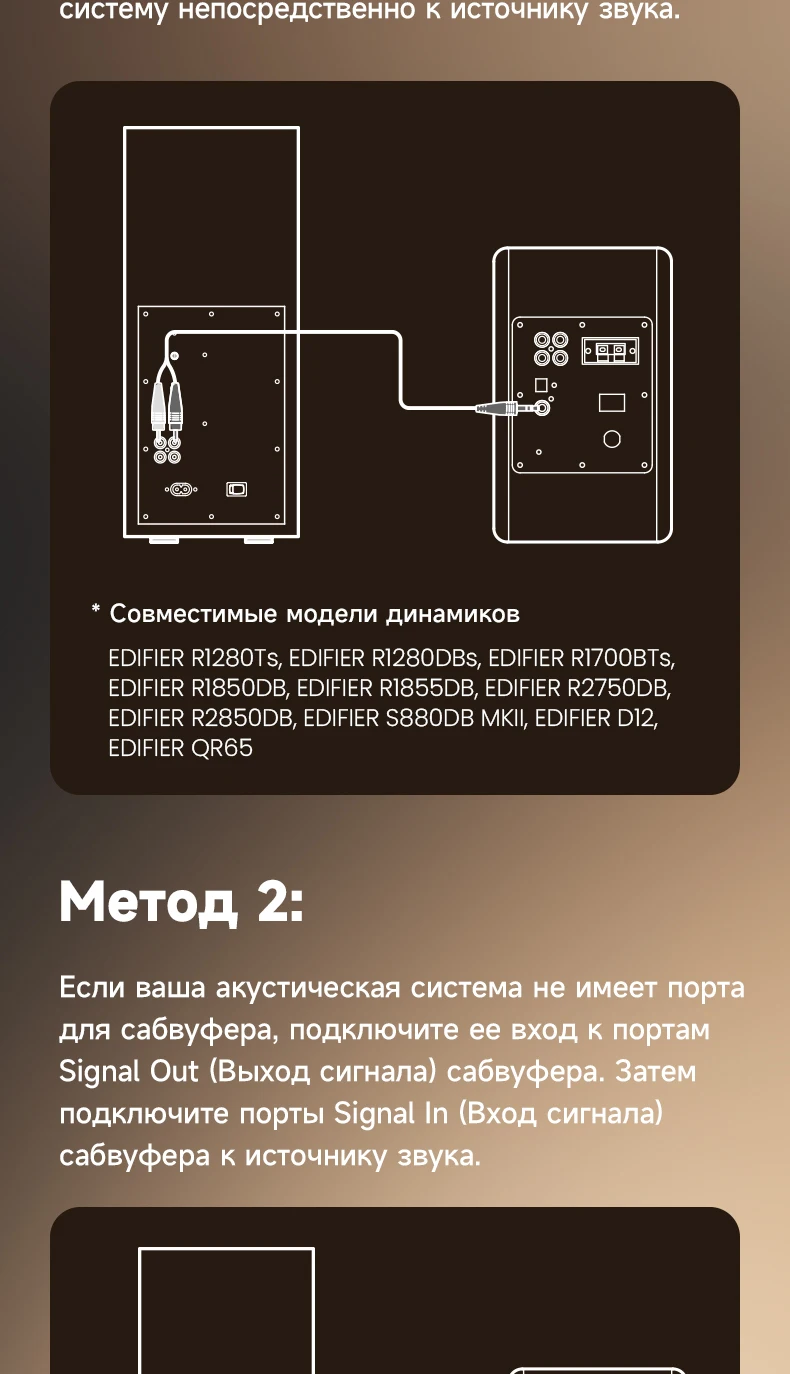 систему непосредственно к источнику звука.

* Совместимые модели динамиков

EDIFIER R1280Ts, EDIFIER R1280DBs, EDIFIER R1700BTs, EDIFIER R1850DB, EDIFIER R1855DB, EDIFIER R2750DB, EDIFIER R2850DB, EDIFIER S880DB MKII, EDIFIER D12, EDIFIER QR65

Метод 2:

Если ваша акустическая система не имеет порта для сабвуфера, подключите ее вход к портам Signal Out (Выход сигнала) сабвуфера. Затем подключите порты Signal In (Вход сигнала) сабвуфера к источнику звука.